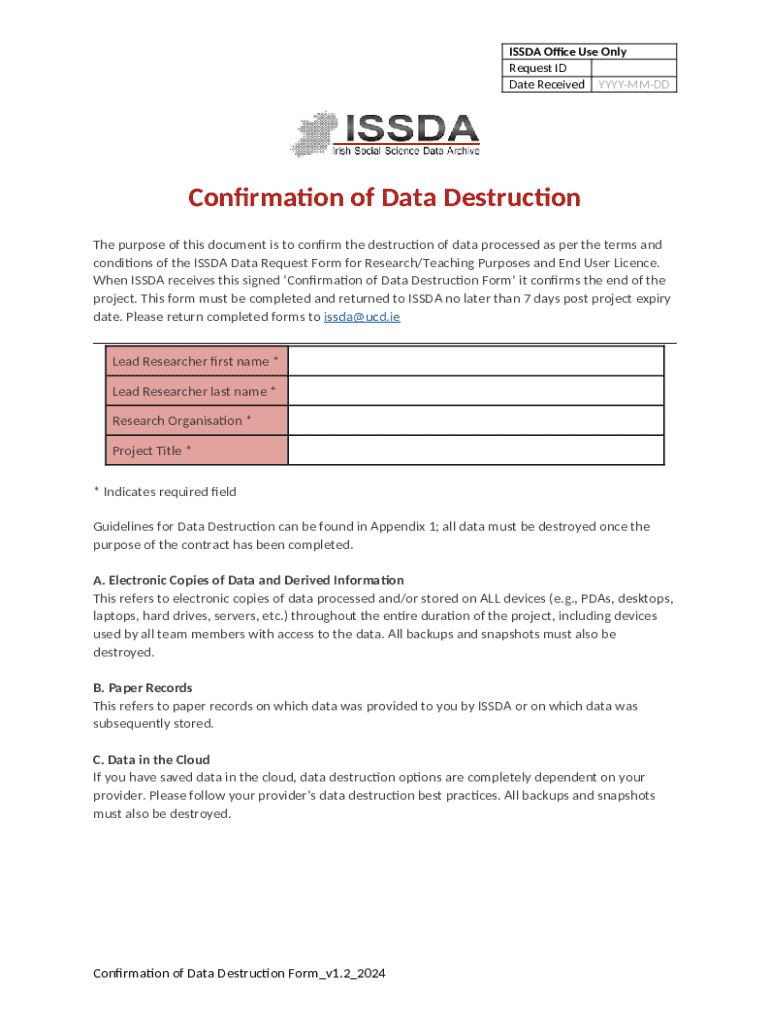 | ISSDA Office Use Only | |
|---|---|
| Request ID | |
| Date Received | YYYY-MM-DD |

ISSDA
Irish Social Science Data Archive

Confirmation of Data Destruction

The purpose of this document is to confirm the destruction of data processed as per the terms and conditions of the ISSDA Data Request Form for Research/Teaching Purposes and End User Licence. When ISSDA receives this signed 'Confirmation of Data Destruction Form' it confirms the end of the project. This form must be completed and returned to ISSDA no later than 7 days post project expiry date. Please return completed forms to issda@ucd.ie

| Lead Researcher first name * | |
|---|---|
| Lead Researcher last name * | |
| Research Organisation * | |
| Project Title * | |

* Indicates required field

Guidelines for Data Destruction can be found in Appendix 1; all data must be destroyed once the purpose of the contract has been completed.

A. Electronic Copies of Data and Derived Information
This refers to electronic copies of data processed and/or stored on ALL devices (e.g., PDAs, desktops, laptops, hard drives, servers, etc.) throughout the entire duration of the project, including devices used by all team members with access to the data. All backups and snapshots must also be destroyed.

B. Paper Records
This refers to paper records on which data was provided to you by ISSDA or on which data was subsequently stored.

C. Data in the Cloud
If you have saved data in the cloud, data destruction options are completely dependent on your provider. Please follow your provider's data destruction best practices. All backups and snapshots must also be destroyed.

Confirmation of Data Destruction Form_v1.2_2024